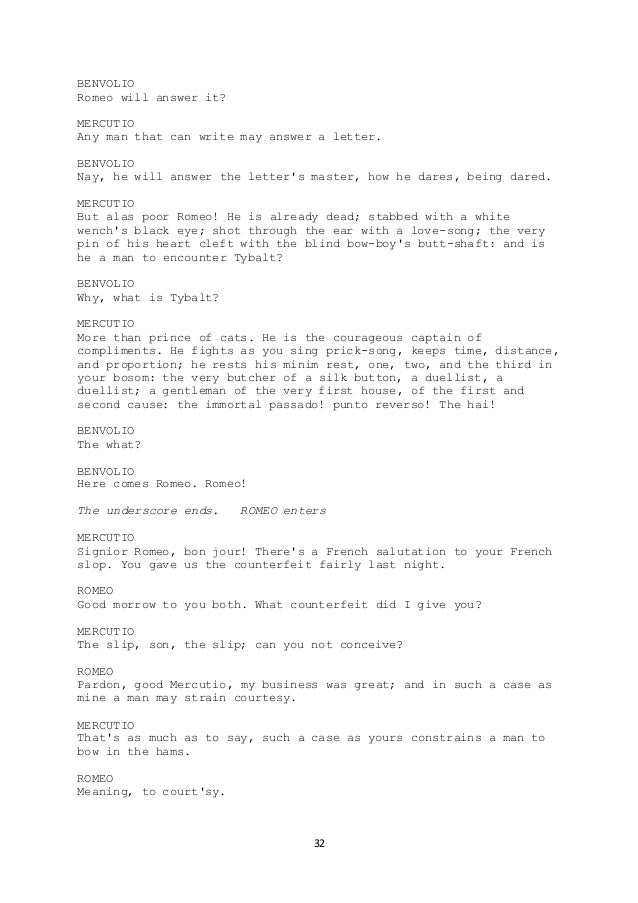 BENVOLIO
Romeo will answer it?

MERCUTIO
Any man that can write may answer a letter.

BENVOLIO
Nay, he will answer the letter's master, how he dares, being dared.

MERCUTIO
But alas poor Romeo! He is already dead; stabbed with a white wench's black eye; shot through the ear with a love-song; the very pin of his heart cleft with the blind bow-boy's butt-shaft: and is he a man to encounter Tybalt?

BENVOLIO
Why, what is Tybalt?

MERCUTIO
More than prince of cats. He is the courageous captain of compliments. He fights as you sing prick-song, keeps time, distance, and proportion; he rests his minim rest, one, two, and the third in your bosom: the very butcher of a silk button, a duellist, a duellist; a gentleman of the very first house, of the first and second cause: the immortal passado! punto reverso! The hai!

BENVOLIO
The what?

BENVOLIO
Here comes Romeo. Romeo!

The underscore ends.   ROMEO enters

MERCUTIO
Signior Romeo, bon jour! There's a French salutation to your French slop. You gave us the counterfeit fairly last night.

ROMEO
Good morrow to you both. What counterfeit did I give you?

MERCUTIO
The slip, son, the slip; can you not conceive?

ROMEO
Pardon, good Mercutio, my business was great; and in such a case as mine a man may strain courtesy.

MERCUTIO
That's as much as to say, such a case as yours constrains a man to bow in the hams.

ROMEO
Meaning, to court'sy.

32